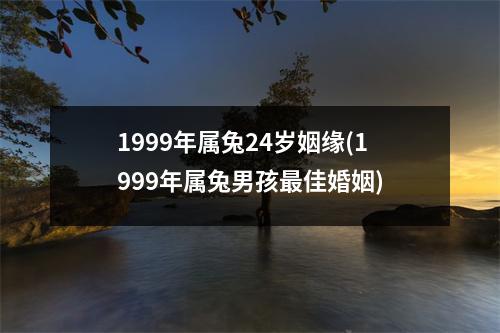 1999年属兔24岁姻缘(1999年属兔男孩最佳婚姻)